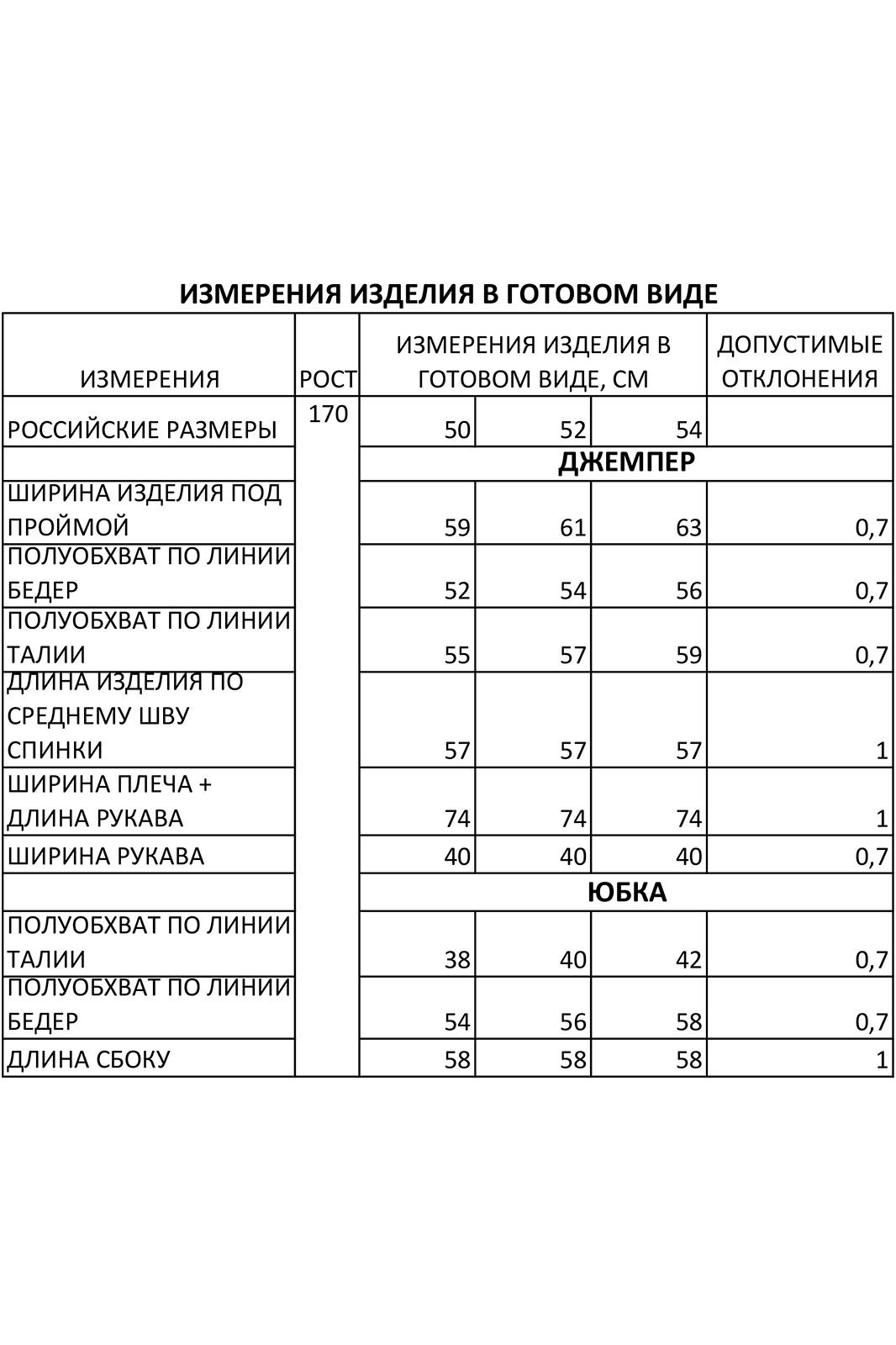 ИЗМЕРЕНИЯ ИЗДЕЛИЯ В ГОТОВОМ ВИДЕ

| ИЗМЕРЕНИЯ | РОСТ | ИЗМЕРЕНИЯ ИЗДЕЛИЯ В ГОТОВОМ ВИДЕ, СМ | | | ДОПУСТИМЫЕ ОТКЛОНЕНИЯ |
|---|---|---|---|---|---|
| РОССИЙСКИЕ РАЗМЕРЫ | 170 | 50 | 52 | 54 | |
| | | ДЖЕМПЕР | | | |
| ШИРИНА ИЗДЕЛИЯ ПОД ПРОЙМОЙ | | 59 | 61 | 63 | 0,7 |
| ПОЛУОБХВАТ ПО ЛИНИИ БЕДЕР | | 52 | 54 | 56 | 0,7 |
| ПОЛУОБХВАТ ПО ЛИНИИ ТАЛИИ | | 55 | 57 | 59 | 0,7 |
| ДЛИНА ИЗДЕЛИЯ ПО СРЕДНЕМУ ШВУ СПИНКИ | | 57 | 57 | 57 | 1 |
| ШИРИНА ПЛЕЧА + ДЛИНА РУКАВА | | 74 | 74 | 74 | 1 |
| ШИРИНА РУКАВА | | 40 | 40 | 40 | 0,7 |
| | | ЮБКА | | | |
| ПОЛУОБХВАТ ПО ЛИНИИ ТАЛИИ | | 38 | 40 | 42 | 0,7 |
| ПОЛУОБХВАТ ПО ЛИНИИ БЕДЕР | | 54 | 56 | 58 | 0,7 |
| ДЛИНА СБОКУ | | 58 | 58 | 58 | 1 |